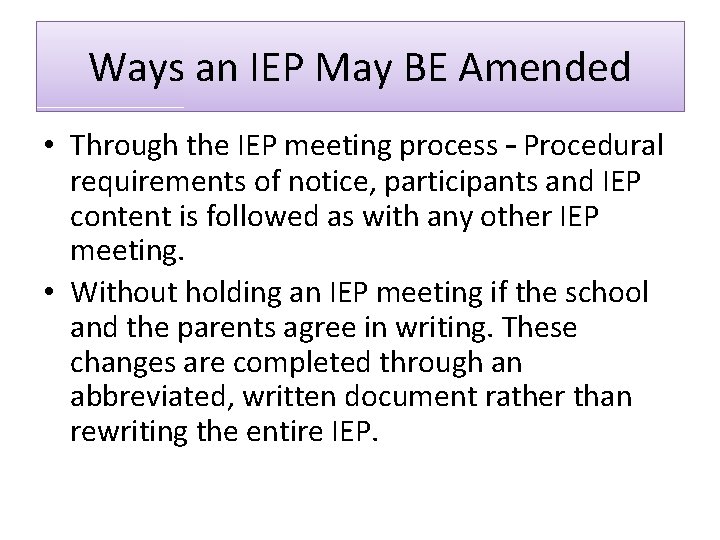 Ways an IEP May BE Amended

• Through the IEP meeting process – Procedural requirements of notice, participants and IEP content is followed as with any other IEP meeting.
• Without holding an IEP meeting if the school and the parents agree in writing. These changes are completed through an abbreviated, written document rather than rewriting the entire IEP.